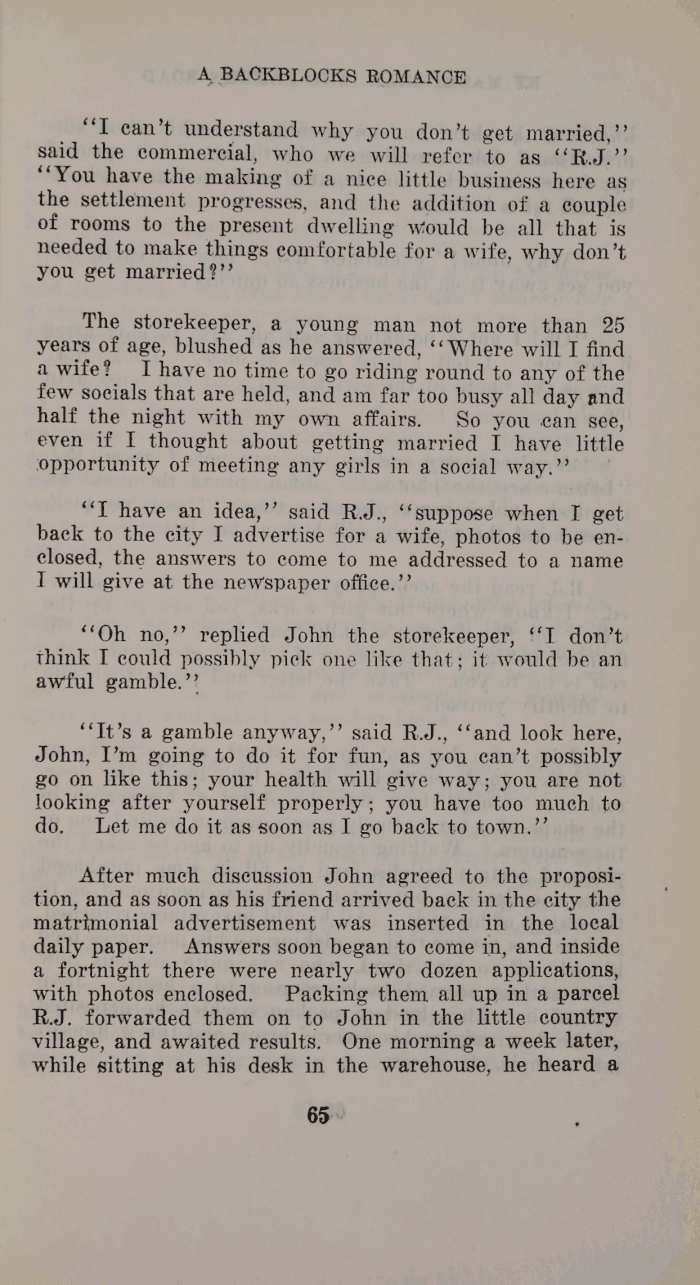 A BACKBLOCKS ROMANCE

"I can't understand why you don't get married," said the commercial, who we will refer to as "R.J." "You have the making of a nice little business here as the settlement progresses, and the addition of a couple of rooms to the present dwelling would be all that is needed to make things comfortable for a wife, why don't you get married?"

The storekeeper, a young man not more than 25 years of age, blushed as he answered, "Where will I find a wife? I have no time to go riding round to any of the few socials that are held, and am far too busy all day and half the night with my own affairs. So you can see, even if I thought about getting married I have little opportunity of meeting any girls in a social way."

"I have an idea," said R.J., "suppose when I get back to the city I advertise for a wife, photos to be enclosed, the answers to come to me addressed to a name I will give at the newspaper office."

"Oh no," replied John the storekeeper, "I don't think I could possibly pick one like that; it would be an awful gamble."

"It's a gamble anyway," said R.J., "and look here, John, I'm going to do it for fun, as you can't possibly go on like this; your health will give way; you are not looking after yourself properly; you have too much to do. Let me do it as soon as I go back to town."

After much discussion John agreed to the proposition, and as soon as his friend arrived back in the city the matrimonial advertisement was inserted in the local daily paper. Answers soon began to come in, and inside a fortnight there were nearly two dozen applications, with photos enclosed. Packing them all up in a parcel R.J. forwarded them on to John in the little country village, and awaited results. One morning a week later, while sitting at his desk in the warehouse, he heard a

65